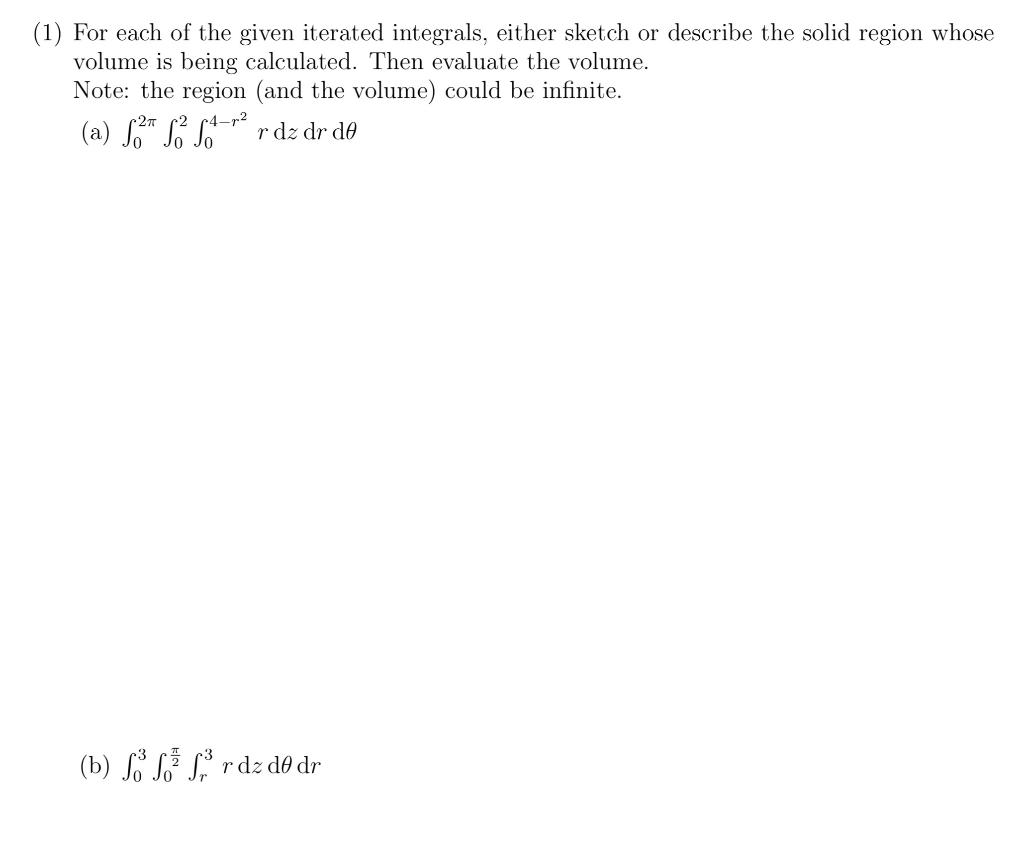 (1) For each of the given iterated integrals, either sketch or describe the solid region whose volume is being calculated. Then evaluate the volume.
Note: the region (and the volume) could be infinite.

(a) $\int_0^{2\pi} \int_0^2 \int_0^{4-r^2} r \, dz \, dr \, d\theta$

(b) $\int_0^3 \int_0^{\frac{\pi}{2}} \int_r^3 r \, dz \, d\theta \, dr$